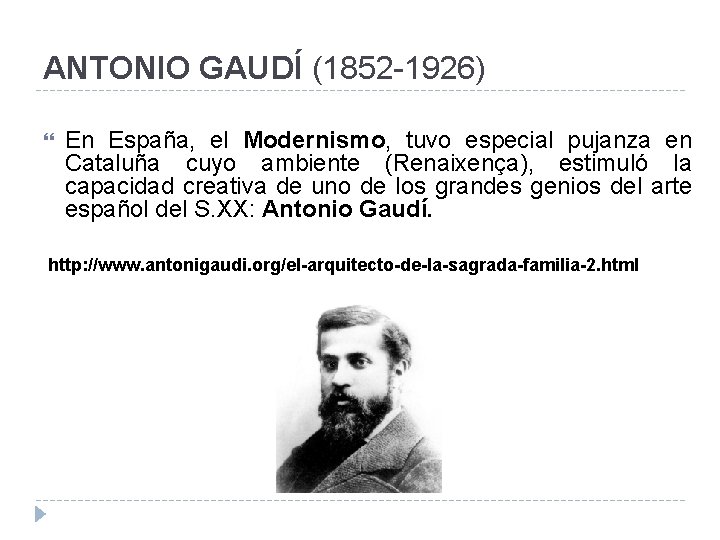 ANTONIO GAUDÍ (1852-1926)

En España, el Modernismo, tuvo especial pujanza en Cataluña cuyo ambiente (Renaixença), estimuló la capacidad creativa de uno de los grandes genios del arte español del S.XX: Antonio Gaudí.

http://www.antonigaudi.org/el-arquitecto-de-la-sagrada-familia-2.html